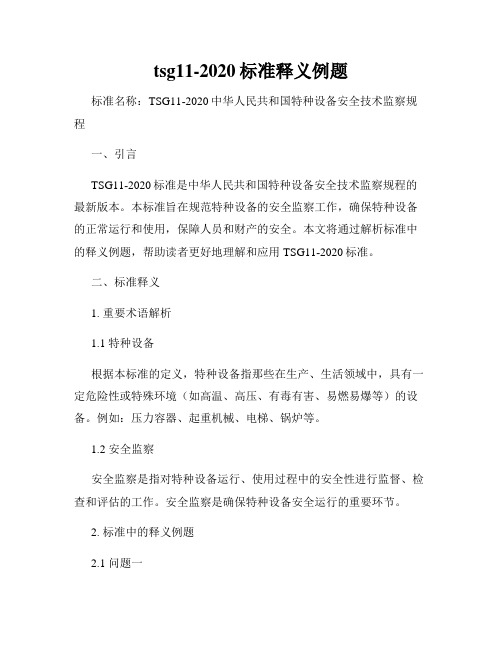 tsg11-2020 标准释义例题

标准名称：TSG11-2020 中华人民共和国特种设备安全技术监察规程

一、引言

TSG11-2020 标准是中华人民共和国特种设备安全技术监察规程的最新版本。本标准旨在规范特种设备的安全监察工作，确保特种设备的正常运行和使用，保障人员和财产的安全。本文将通过解析标准中的释义例题，帮助读者更好地理解和应用 TSG11-2020 标准。

二、标准释义

1. 重要术语解析

1.1 特种设备

根据本标准的定义，特种设备指那些在生产、生活领域中，具有一定危险性或特殊环境（如高温、高压、有毒有害、易燃易爆等）的设备。例如：压力容器、起重机械、电梯、锅炉等。

1.2 安全监察

安全监察是指对特种设备运行、使用过程中的安全性进行监督、检查和评估的工作。安全监察是确保特种设备安全运行的重要环节。

2. 标准中的释义例题

2.1 问题一